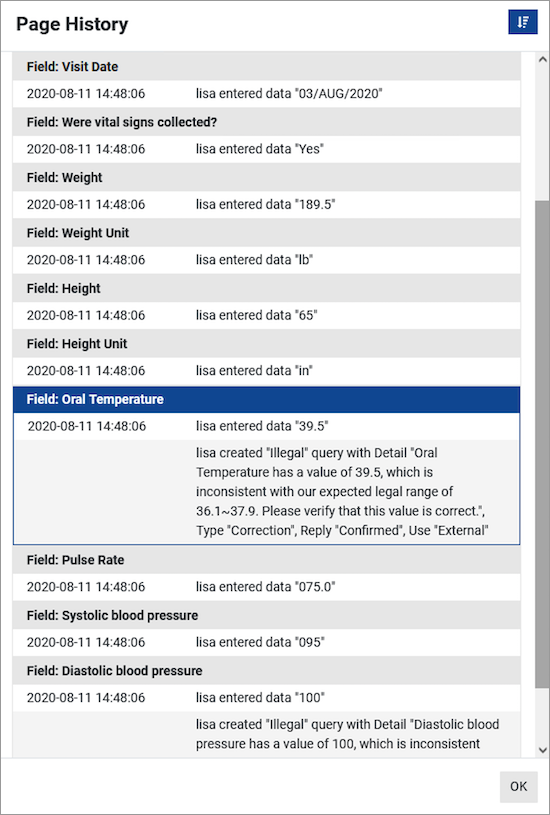 Page History

Field: Visit Date

2020-08-11 14:48:06 lisa entered data "03/AUG/2020"

Field: Were vital signs collected?

2020-08-11 14:48:06 lisa entered data "Yes"

Field: Weight

2020-08-11 14:48:06 lisa entered data "189.5"

Field: Weight Unit

2020-08-11 14:48:06 lisa entered data "lb"

Field: Height

2020-08-11 14:48:06 lisa entered data "65"

Field: Height Unit

2020-08-11 14:48:06 lisa entered data "in"

Field: Oral Temperature

2020-08-11 14:48:06 lisa entered data "39.5"

lisa created "Illegal" query with Detail "Oral Temperature has a value of 39.5, which is inconsistent with our expected legal range of 36.1~37.9. Please verify that this value is correct.", Type "Correction", Reply "Confirmed", Use "External"

Field: Pulse Rate

2020-08-11 14:48:06 lisa entered data "075.0"

Field: Systolic blood pressure

2020-08-11 14:48:06 lisa entered data "095"

Field: Diastolic blood pressure

2020-08-11 14:48:06 lisa entered data "100"

lisa created "Illegal" query with Detail "Diastolic blood pressure has a value of 100, which is inconsistent

OK